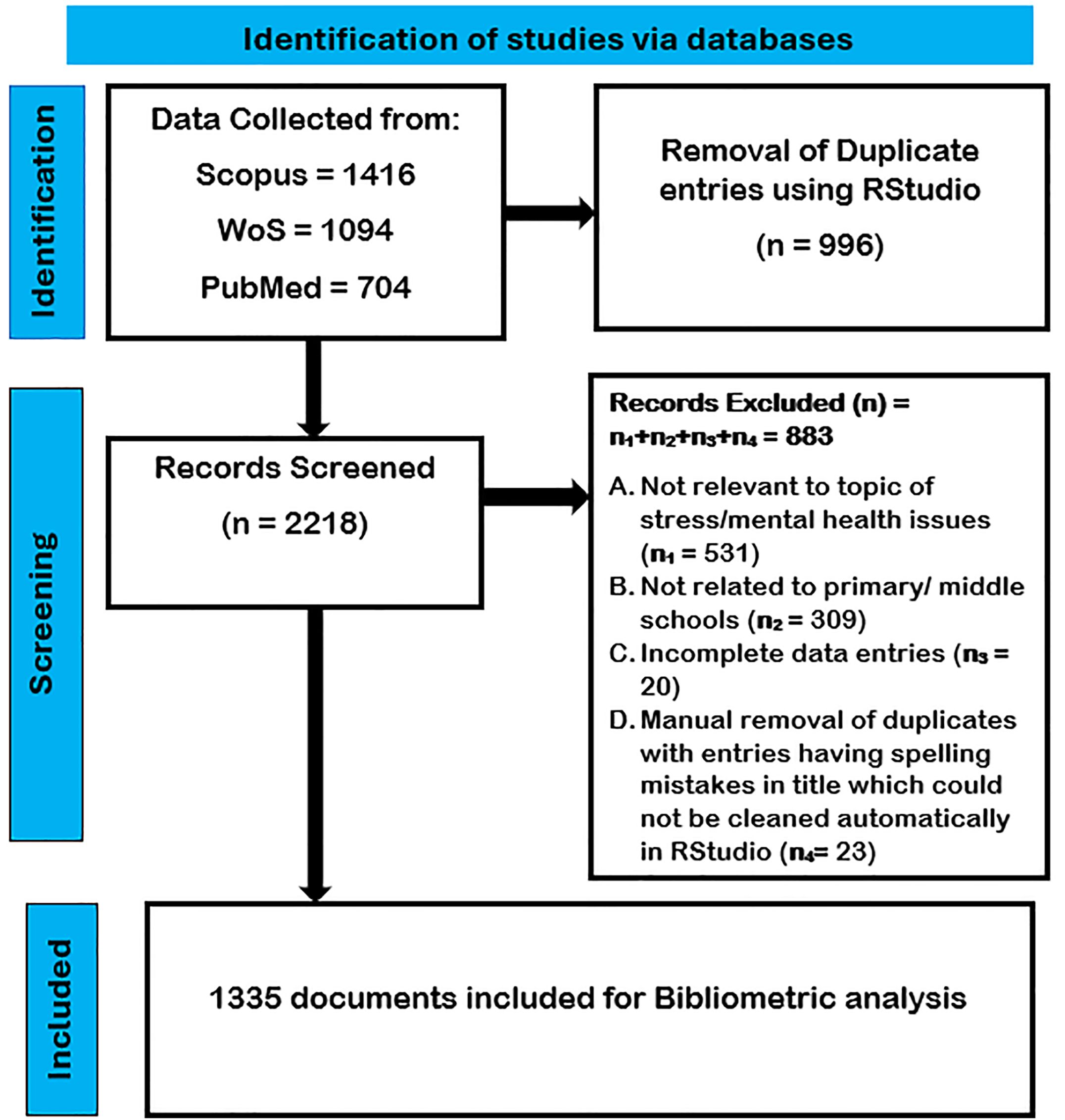 Identification of studies via databases

Identification

Data Collected from:

Scopus = 1416

WoS = 1094

PubMed = 704

Removal of Duplicate entries using RStudio

(n = 996)

Screening

Records Screened

(n = 2218)

Records Excluded (n) = $n_1+n_2+n_3+n_4$ = 883

A. Not relevant to topic of stress/mental health issues ($n_1$ = 531)

B. Not related to primary/ middle schools ($n_2$ = 309)

C. Incomplete data entries ($n_3$ = 20)

D. Manual removal of duplicates with entries having spelling mistakes in title which could not be cleaned automatically in RStudio ($n_4$= 23)

Included

1335 documents included for Bibliometric analysis